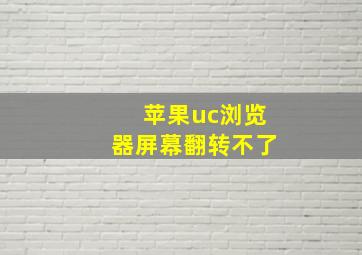 苹果uc浏览器屏幕翻转不了